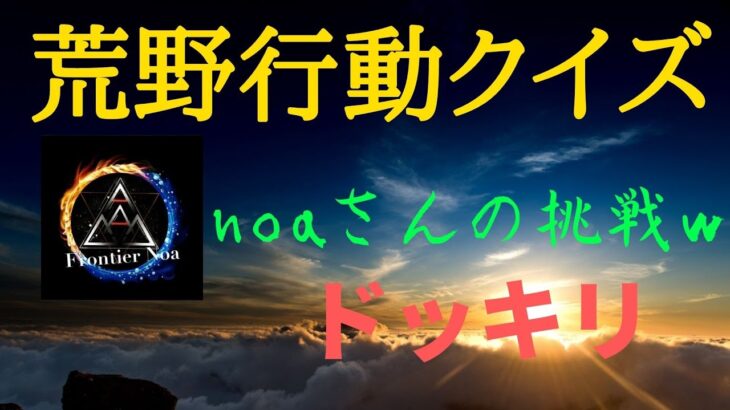 荒野行動クイズ

Frontier Noa

noaさんの挑戦w

ドッキリ